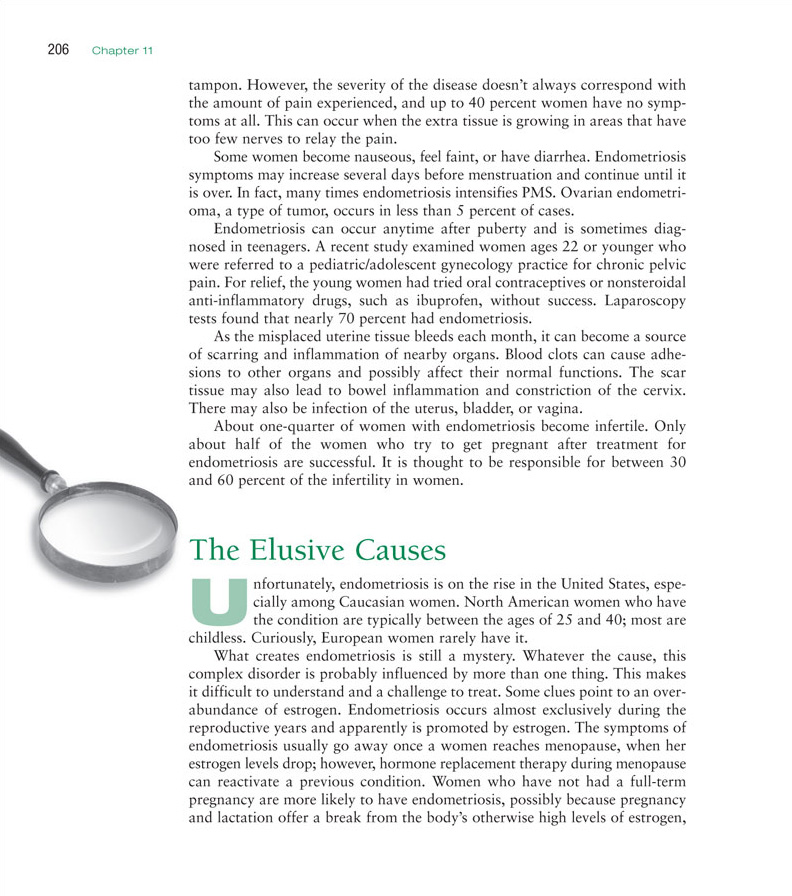 206 Chapter 11

tampon. However, the severity of the disease doesn't always correspond with the amount of pain experienced, and up to 40 percent women have no symptoms at all. This can occur when the extra tissue is growing in areas that have too few nerves to relay the pain.

Some women become nauseous, feel faint, or have diarrhea. Endometriosis symptoms may increase several days before menstruation and continue until it is over. In fact, many times endometriosis intensifies PMS. Ovarian endometrioma, a type of tumor, occurs in less than 5 percent of cases.

Endometriosis can occur anytime after puberty and is sometimes diagnosed in teenagers. A recent study examined women ages 22 or younger who were referred to a pediatric/adolescent gynecology practice for chronic pelvic pain. For relief, the young women had tried oral contraceptives or nonsteroidal anti-inflammatory drugs, such as ibuprofen, without success. Laparoscopy tests found that nearly 70 percent had endometriosis.

As the misplaced uterine tissue bleeds each month, it can become a source of scarring and inflammation of nearby organs. Blood clots can cause adhesions to other organs and possibly affect their normal functions. The scar tissue may also lead to bowel inflammation and constriction of the cervix. There may also be infection of the uterus, bladder, or vagina.

About one-quarter of women with endometriosis become infertile. Only about half of the women who try to get pregnant after treatment for endometriosis are successful. It is thought to be responsible for between 30 and 60 percent of the infertility in women.

The Elusive Causes

Unfortunately, endometriosis is on the rise in the United States, especially among Caucasian women. North American women who have the condition are typically between the ages of 25 and 40; most are childless. Curiously, European women rarely have it.

What creates endometriosis is still a mystery. Whatever the cause, this complex disorder is probably influenced by more than one thing. This makes it difficult to understand and a challenge to treat. Some clues point to an overabundance of estrogen. Endometriosis occurs almost exclusively during the reproductive years and apparently is promoted by estrogen. The symptoms of endometriosis usually go away once a women reaches menopause, when her estrogen levels drop; however, hormone replacement therapy during menopause can reactivate a previous condition. Women who have not had a full-term pregnancy are more likely to have endometriosis, possibly because pregnancy and lactation offer a break from the body's otherwise high levels of estrogen,